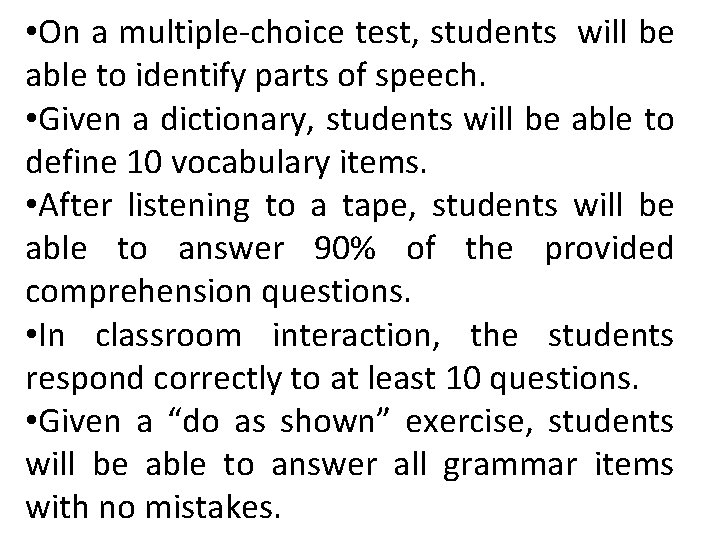 • On a multiple-choice test, students will be able to identify parts of speech.

• Given a dictionary, students will be able to define 10 vocabulary items.

• After listening to a tape, students will be able to answer 90% of the provided comprehension questions.

• In classroom interaction, the students respond correctly to at least 10 questions.

• Given a "do as shown" exercise, students will be able to answer all grammar items with no mistakes.